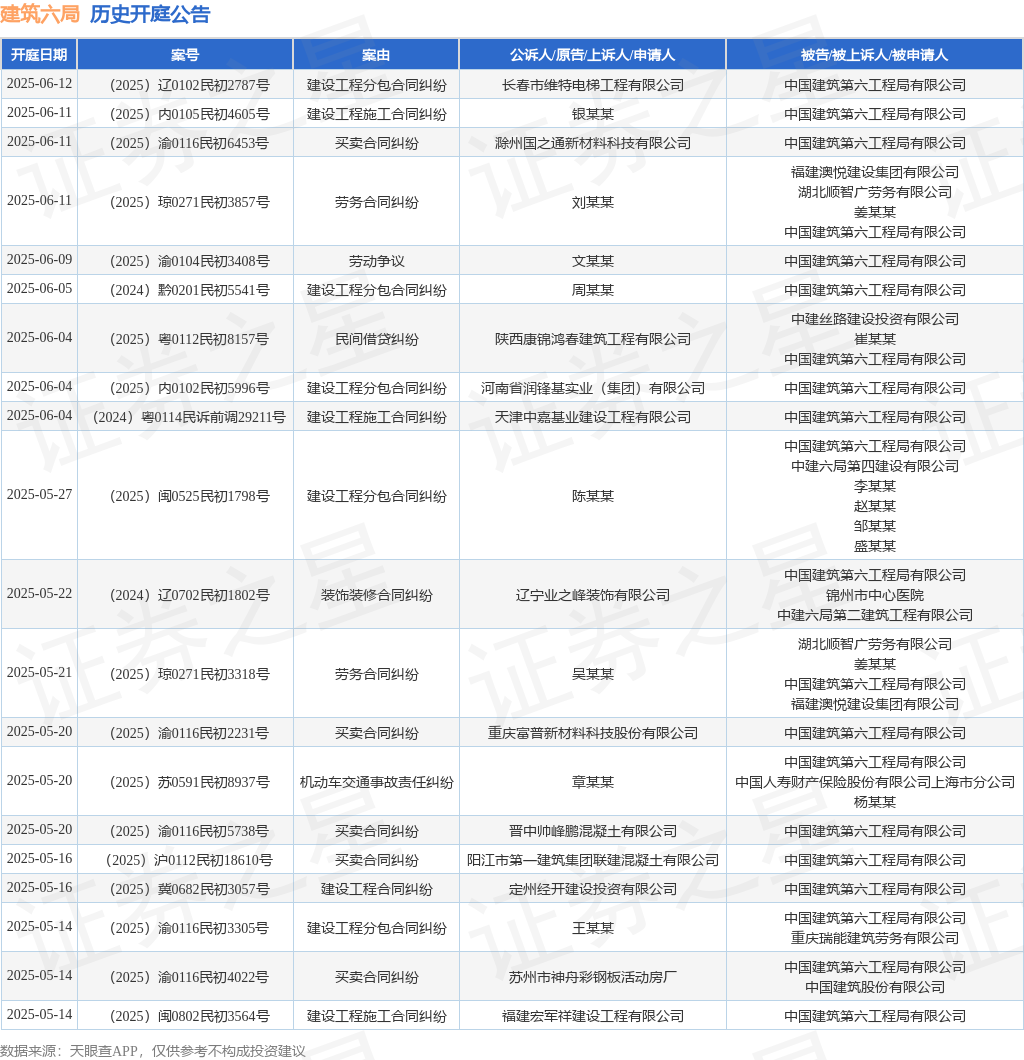 建筑六局 历史开庭公告

| 开庭日期 | 案号 | 案由 | 公诉人/原告/上诉人/申请人 | 被告/被上诉人/被申请人 |
|---|---|---|---|---|
| 2025-06-12 | （2025）辽0102民初2787号 | 建设工程分包合同纠纷 | 长春市维特电梯工程有限公司 | 中国建筑第六工程局有限公司 |
| 2025-06-11 | （2025）内0105民初4605号 | 建设工程施工合同纠纷 | 银某某 | 中国建筑第六工程局有限公司 |
| 2025-06-11 | （2025）渝0116民初6453号 | 买卖合同纠纷 | 滁州国之通新材料科技有限公司 | 中国建筑第六工程局有限公司 |
| 2025-06-11 | （2025）琼0271民初3857号 | 劳务合同纠纷 | 刘某某 | 福建澳悦建设集团有限公司 湖北顺智广劳务有限公司 姜某某 中国建筑第六工程局有限公司 |
| 2025-06-09 | （2025）渝0104民初3408号 | 劳动争议 | 文某某 | 中国建筑第六工程局有限公司 |
| 2025-06-05 | （2024）黔0201民初5541号 | 建设工程分包合同纠纷 | 周某某 | 中国建筑第六工程局有限公司 |
| 2025-06-04 | （2025）粤0112民初8157号 | 民间借贷纠纷 | 陕西康锦鸿春建筑工程有限公司 | 中建丝路建设投资有限公司 崔某某 中国建筑第六工程局有限公司 |
| 2025-06-04 | （2025）内0102民初5996号 | 建设工程分包合同纠纷 | 河南省润锋基实业（集团）有限公司 | 中国建筑第六工程局有限公司 |
| 2025-06-04 | （2024）粤0114民诉前调29211号 | 建设工程施工合同纠纷 | 天津中嘉基业建设工程有限公司 | 中国建筑第六工程局有限公司 |
| 2025-05-27 | （2025）闽0525民初1798号 | 建设工程分包合同纠纷 | 陈某某 | 中国建筑第六工程局有限公司 中建六局第四建设有限公司 李某某 赵某某 邹某某 盛某某 |
| 2025-05-22 | （2024）辽0702民初1802号 | 装饰装修合同纠纷 | 辽宁业之峰装饰有限公司 | 中国建筑第六工程局有限公司 锦州市中心医院 中建六局第二建筑工程有限公司 |
| 2025-05-21 | （2025）琼0271民初3318号 | 劳务合同纠纷 | 吴某某 | 湖北顺智广劳务有限公司 姜某某 中国建筑第六工程局有限公司 福建澳悦建设集团有限公司 |
| 2025-05-20 | （2025）渝0116民初2231号 | 买卖合同纠纷 | 重庆富普新材料科技股份有限公司 | 中国建筑第六工程局有限公司 |
| 2025-05-20 | （2025）苏0591民初8937号 | 机动车交通事故责任纠纷 | 章某某 | 中国建筑第六工程局有限公司 中国人寿财产保险股份有限公司上海市分公司 杨某某 |
| 2025-05-20 | （2025）渝0116民初5738号 | 买卖合同纠纷 | 晋中帅峰鹏混凝土有限公司 | 中国建筑第六工程局有限公司 |
| 2025-05-16 | （2025）沪0112民初18610号 | 买卖合同纠纷 | 阳江市第一建筑集团联建混凝土有限公司 | 中国建筑第六工程局有限公司 |
| 2025-05-16 | （2025）冀0682民初3057号 | 建设工程合同纠纷 | 定州经开建设投资有限公司 | 中国建筑第六工程局有限公司 |
| 2025-05-14 | （2025）渝0116民初3305号 | 建设工程分包合同纠纷 | 王某某 | 中国建筑第六工程局有限公司 重庆瑞能建筑劳务有限公司 |
| 2025-05-14 | （2025）渝0116民初4022号 | 买卖合同纠纷 | 苏州市神舟彩钢板活动房厂 | 中国建筑第六工程局有限公司 中国建筑股份有限公司 |
| 2025-05-14 | （2025）闽0802民初3564号 | 建设工程施工合同纠纷 | 福建宏军祥建设工程有限公司 | 中国建筑第六工程局有限公司 |

数据来源：天眼查APP，仅供参考不构成投资建议